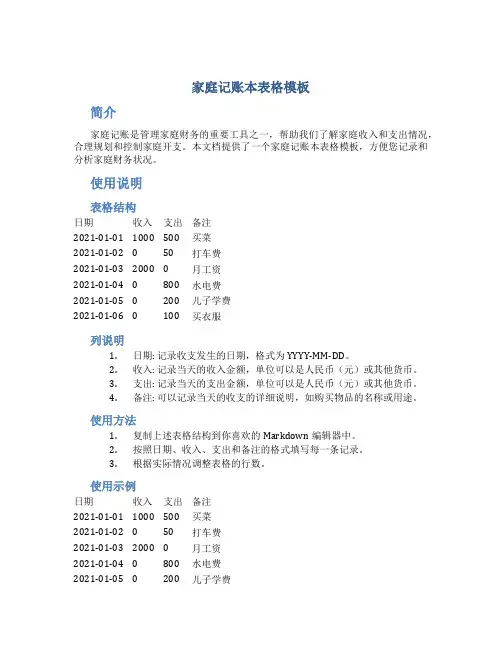 家庭记账本表格模板

简介

家庭记账是管理家庭财务的重要工具之一，帮助我们了解家庭收入和支出情况，合理规划和控制家庭开支。本文档提供了一个家庭记账本表格模板，方便您记录和分析家庭财务状况。

使用说明

表格结构

| 日期 | 收入 | 支出 | 备注 |
|---|---|---|---|
| 2021-01-01 | 1000 | 500 | 买菜 |
| 2021-01-02 | 0 | 50 | 打车费 |
| 2021-01-03 | 2000 | 0 | 月工资 |
| 2021-01-04 | 0 | 800 | 水电费 |
| 2021-01-05 | 0 | 200 | 儿子学费 |
| 2021-01-06 | 0 | 100 | 买衣服 |

列说明

1. 日期: 记录收支发生的日期，格式为 YYYY-MM-DD。
2. 收入: 记录当天的收入金额，单位可以是人民币（元）或其他货币。
3. 支出: 记录当天的支出金额，单位可以是人民币（元）或其他货币。
4. 备注: 可以记录当天的收支的详细说明，如购买物品的名称或用途。

使用方法

1. 复制上述表格结构到你喜欢的 Markdown 编辑器中。
2. 按照日期、收入、支出和备注的格式填写每一条记录。
3. 根据实际情况调整表格的行数。

使用示例

| 日期 | 收入 | 支出 | 备注 |
|---|---|---|---|
| 2021-01-01 | 1000 | 500 | 买菜 |
| 2021-01-02 | 0 | 50 | 打车费 |
| 2021-01-03 | 2000 | 0 | 月工资 |
| 2021-01-04 | 0 | 800 | 水电费 |
| 2021-01-05 | 0 | 200 | 儿子学费 |